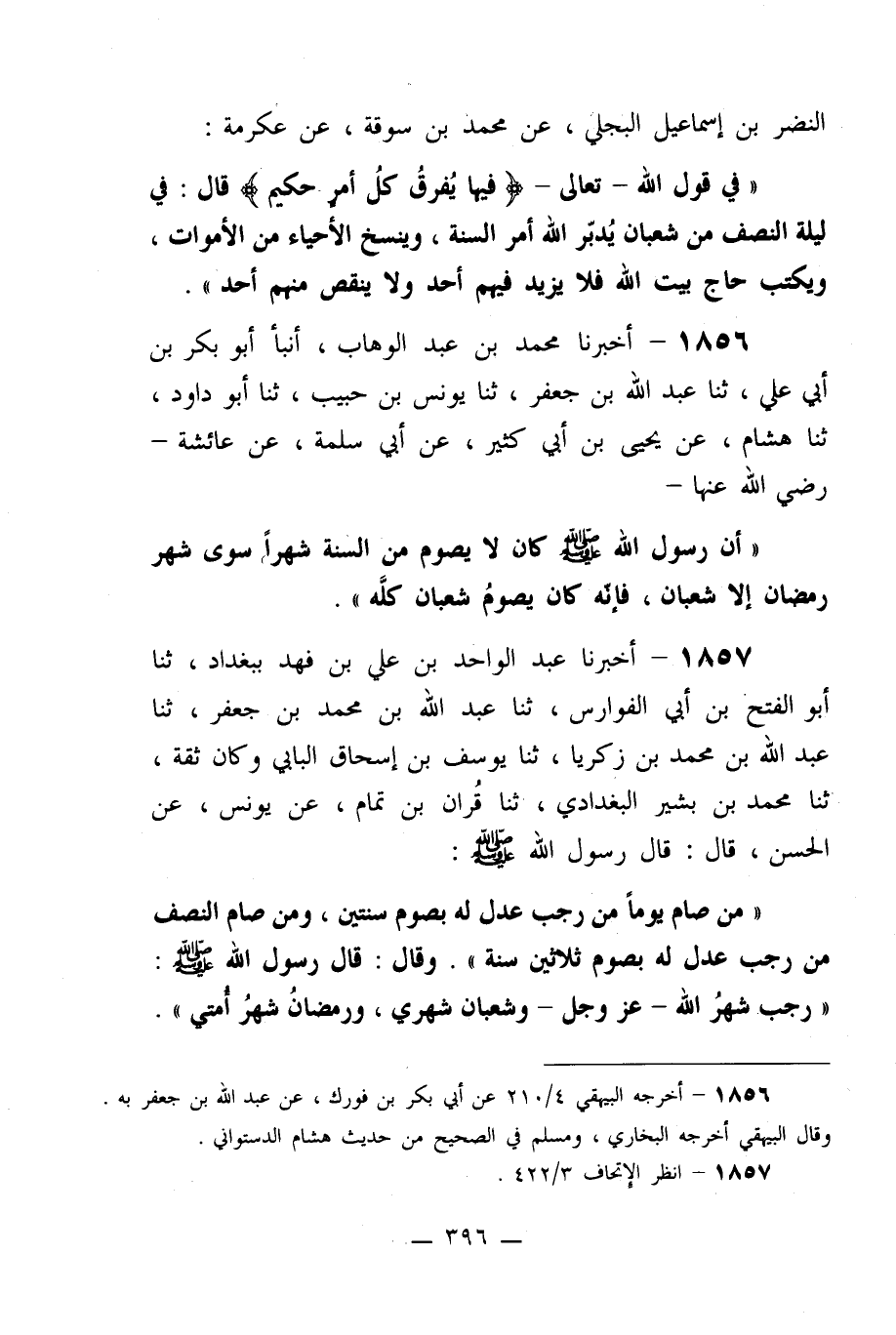 النضر بن إسماعيل البجلي ، عن محمد بن سوقة ، عن عكرمة :

« في قول الله – تعالى – ﴿ فيها يُفرقُ كلُ أمرٍ حكيم ﴾ قال : في ليلة النصف من شعبان يُدبّر الله أمر السنة ، وينسخ الأحياء من الأموات ، ويكتب حاج بيت الله فلا يزيد فيهم أحد ولا ينقص منهم أحد » .

١٨٥٦ – أخبرنا محمد بن عبد الوهاب ، أنبأ أبو بكر بن أبي علي ، ثنا عبد الله بن جعفر ، ثنا يونس بن حبيب ، ثنا أبو داود ، ثنا هشام ، عن يحيى بن أبي كثير ، عن أبي سلمة ، عن عائشة – رضي الله عنها –

« أن رسول الله ﷺ كان لا يصوم من السنة شهراً سوى شهر رمضان إلا شعبان ، فإنّه كان يصومُ شعبان كلَّه » .

١٨٥٧ – أخبرنا عبد الواحد بن علي بن فهد ببغداد ، ثنا أبو الفتح بن أبي الفوارس ، ثنا عبد الله بن محمد بن جعفر ، ثنا عبد الله بن محمد بن زكريا ، ثنا يوسف بن إسحاق البابي وكان ثقة ، ثنا محمد بن بشير البغدادي ، ثنا قُران بن تمام ، عن يونس ، عن الحسن ، قال : قال رسول الله ﷺ :

« من صام يوماً من رجب عدل له بصوم سنتين ، ومن صام النصف من رجب عدل له بصوم ثلاثين سنة » . وقال : قال رسول الله ﷺ : « رجب شهرُ الله – عز وجل – وشعبان شهري ، ورمضانُ شهرُ أُمتي » .

١٨٥٦ – أخرجه البيهقي ٢١٠/٤ عن أبي بكر بن فورك ، عن عبد الله بن جعفر به .
وقال البيهقي أخرجه البخاري ، ومسلم في الصحيح من حديث هشام الدستوائي .
١٨٥٧ – انظر الإتحاف ٤٢٢/٣ .

— ٣٩٦ —